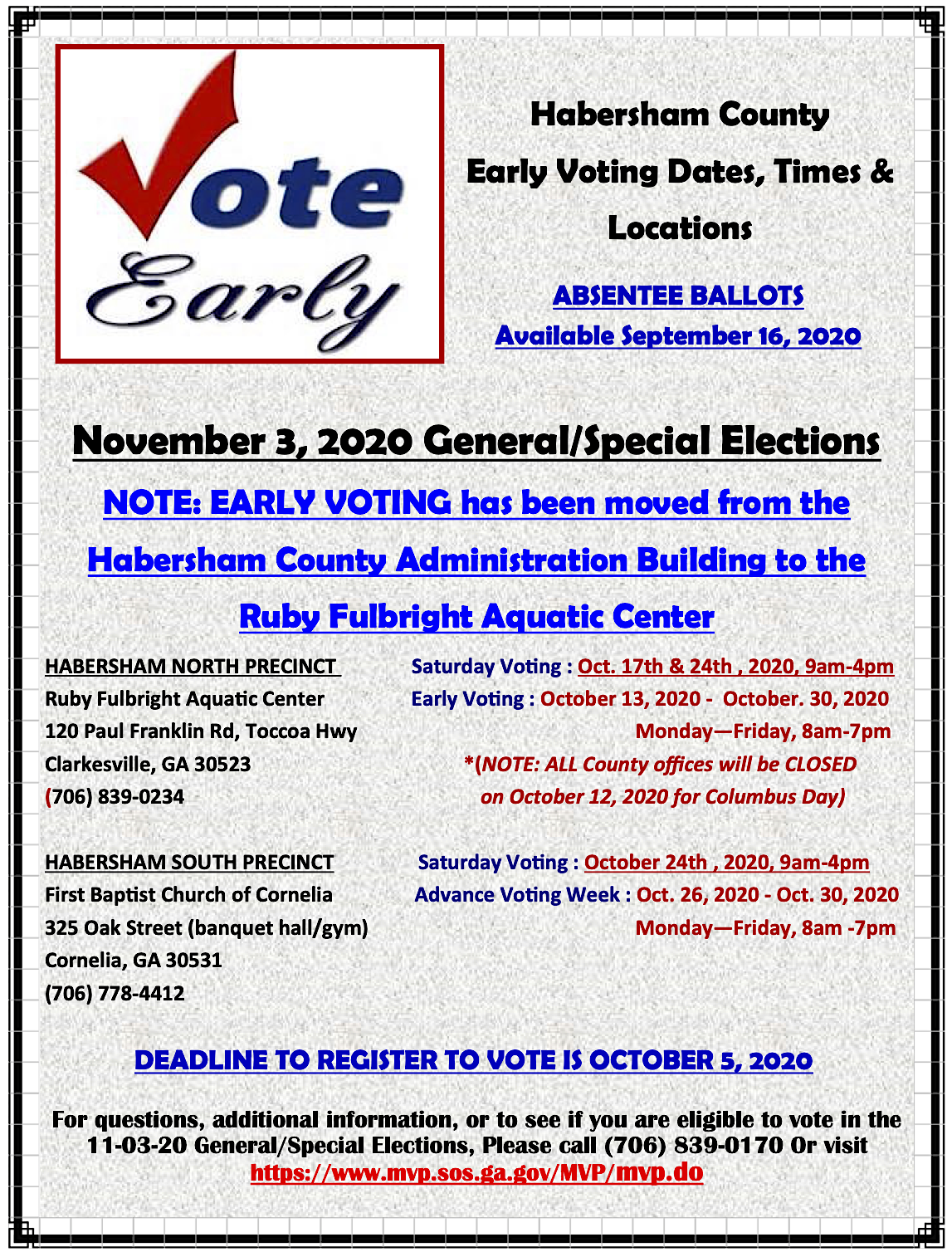 Vote Early

Habersham County
Early Voting Dates, Times & Locations

ABSENTEE BALLOTS
Available September 16, 2020

November 3, 2020 General/Special Elections

NOTE: EARLY VOTING has been moved from the Habersham County Administration Building to the Ruby Fulbright Aquatic Center

HABERSHAM NORTH PRECINCT
Ruby Fulbright Aquatic Center
120 Paul Franklin Rd, Toccoa Hwy
Clarkesville, GA 30523
(706) 839-0234

Saturday Voting : Oct. 17th & 24th , 2020, 9am-4pm
Early Voting : October 13, 2020 - October. 30, 2020
Monday—Friday, 8am-7pm
*(NOTE: ALL County offices will be CLOSED on October 12, 2020 for Columbus Day)

HABERSHAM SOUTH PRECINCT
First Baptist Church of Cornelia
325 Oak Street (banquet hall/gym)
Cornelia, GA 30531
(706) 778-4412

Saturday Voting : October 24th , 2020, 9am-4pm
Advance Voting Week : Oct. 26, 2020 - Oct. 30, 2020
Monday—Friday, 8am -7pm

DEADLINE TO REGISTER TO VOTE IS OCTOBER 5, 2020

For questions, additional information, or to see if you are eligible to vote in the 11-03-20 General/Special Elections, Please call (706) 839-0170 Or visit https://www.mvp.sos.ga.gov/MVP/mvp.do